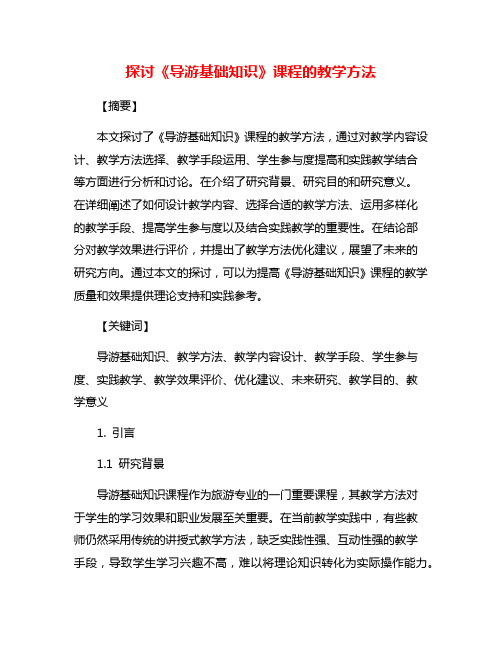 探讨《导游基础知识》课程的教学方法

【摘要】

本文探讨了《导游基础知识》课程的教学方法，通过对教学内容设计、教学方法选择、教学手段运用、学生参与度提高和实践教学结合等方面进行分析和讨论。在介绍了研究背景、研究目的和研究意义。在详细阐述了如何设计教学内容、选择合适的教学方法、运用多样化的教学手段、提高学生参与度以及结合实践教学的重要性。在结论部分对教学效果进行评价，并提出了教学方法优化建议，展望了未来的研究方向。通过本文的探讨，可以为提高《导游基础知识》课程的教学质量和效果提供理论支持和实践参考。

【关键词】

导游基础知识、教学方法、教学内容设计、教学手段、学生参与度、实践教学、教学效果评价、优化建议、未来研究、教学目的、教学意义

1. 引言

1.1 研究背景

导游基础知识课程作为旅游专业的一门重要课程，其教学方法对于学生的学习效果和职业发展至关重要。在当前教学实践中，有些教师仍然采用传统的讲授式教学方法，缺乏实践性强、互动性强的教学手段，导致学生学习兴趣不高，难以将理论知识转化为实际操作能力。